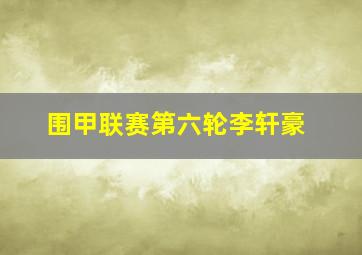 围甲联赛第六轮李轩豪